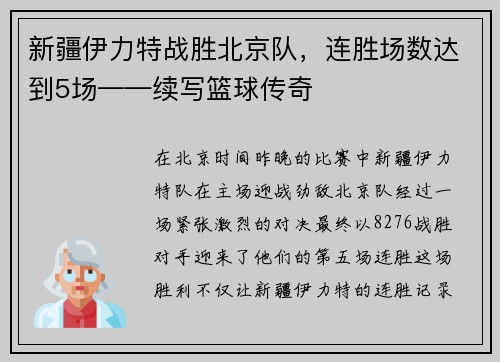 新疆伊力特战胜北京队，连胜场数达到5场——续写篮球传奇

在北京时间昨晚的比赛中新疆伊力特队在主场迎战劲敌北京队经过一场紧张激烈的对决最终以8276战胜对手迎来了他们的第五场连胜这场胜利不仅让新疆伊力特的连胜记录